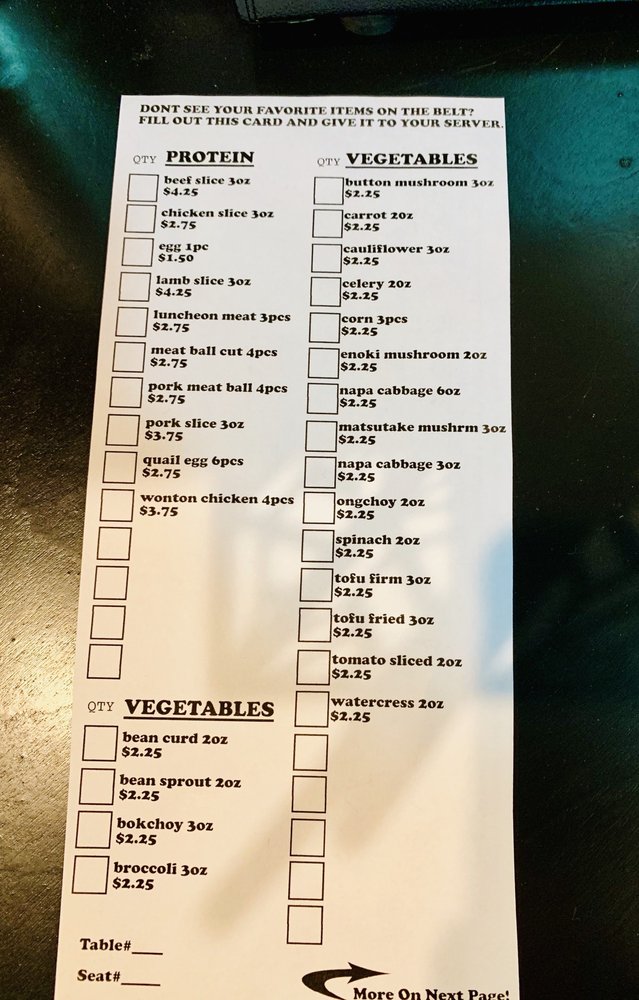 DONT SEE YOUR FAVORITE ITEMS ON THE BELT?
FILL OUT THIS CARD AND GIVE IT TO YOUR SERVER.

QTY PROTEIN

☐ beef slice 3oz
$4.25

☐ chicken slice 3oz
$2.75

☐ egg 1pc
$1.50

☐ lamb slice 3oz
$4.25

☐ luncheon meat 3pcs
$2.75

☐ meat ball cut 4pcs
$2.75

☐ pork meat ball 4pcs
$2.75

☐ pork slice 3oz
$3.75

☐ quail egg 6pcs
$2.75

☐ wonton chicken 4pcs
$3.75

☐
☐
☐
☐

QTY VEGETABLES

☐ bean curd 2oz
$2.25

☐ bean sprout 2oz
$2.25

☐ bokchoy 3oz
$2.25

☐ broccoli 3oz
$2.25

Table#____

Seat#____

QTY VEGETABLES

☐ button mushroom 3oz
$2.25

☐ carrot 2oz
$2.25

☐ cauliflower 3oz
$2.25

☐ celery 2oz
$2.25

☐ corn 3pcs
$2.25

☐ enoki mushroom 2oz
$2.25

☐ napa cabbage 6oz
$2.25

☐ matsutake mushrm 3oz
$2.25

☐ napa cabbage 3oz
$2.25

☐ ongchoy 2oz
$2.25

☐ spinach 2oz
$2.25

☐ tofu firm 3oz
$2.25

☐ tofu fried 3oz
$2.25

☐ tomato sliced 2oz
$2.25

☐ watercress 2oz
$2.25

☐
☐
☐
☐
☐

More On Next Page!